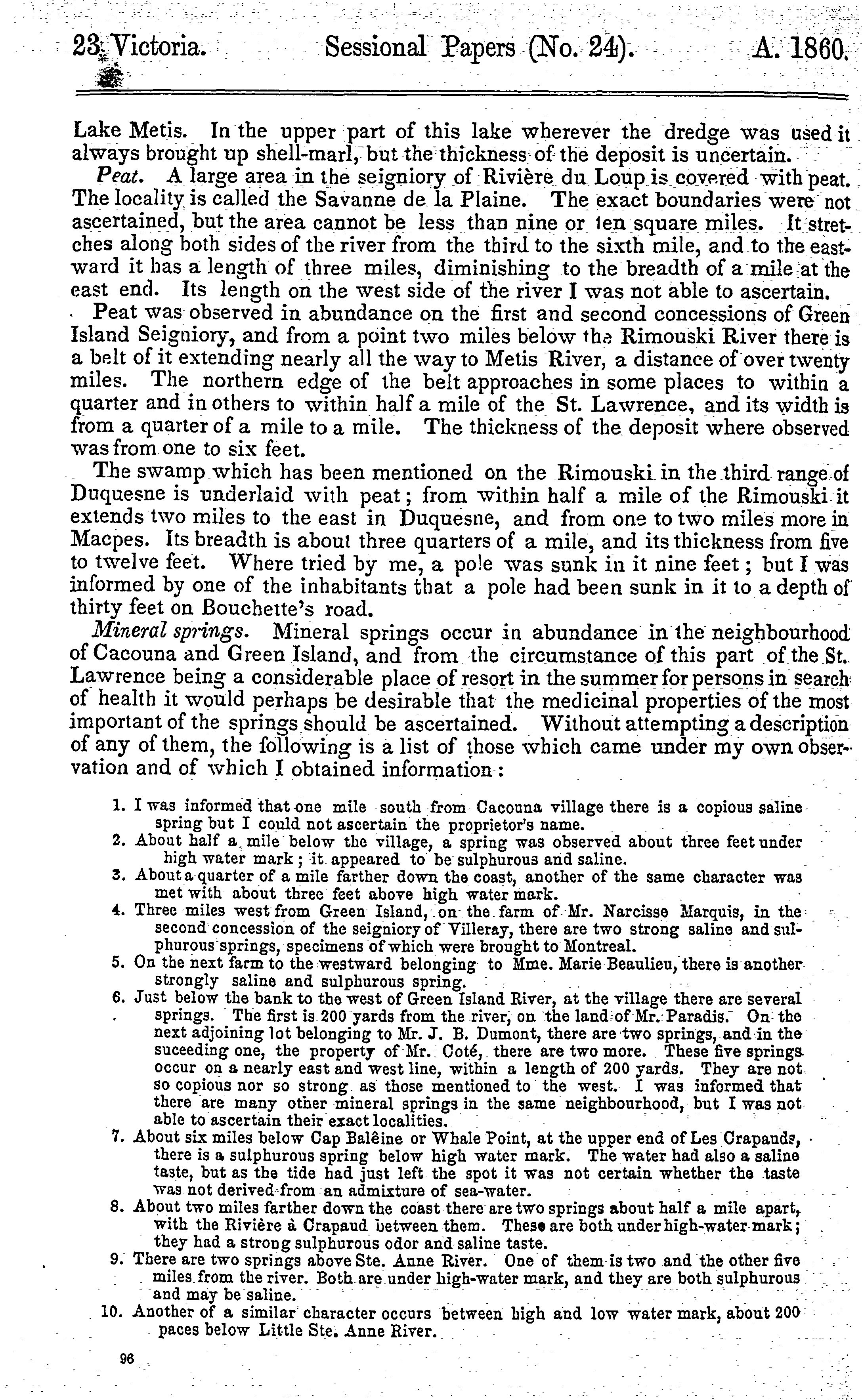 23 Victoria. Sessional Papers (No. 24). A. 1860.

Lake Metis. In the upper part of this lake wherever the dredge was used it always brought up shell-marl, but the thickness of the deposit is uncertain.

Peat. A large area in the seigniory of Rivière du Loup is covered with peat. The locality is called the Savanne de la Plaine. The exact boundaries were not ascertained, but the area cannot be less than nine or ten square miles. It stretches along both sides of the river from the third to the sixth mile, and to the eastward it has a length of three miles, diminishing to the breadth of a mile at the east end. Its length on the west side of the river I was not able to ascertain.

Peat was observed in abundance on the first and second concessions of Green Island Seigniory, and from a point two miles below the Rimouski River there is a belt of it extending nearly all the way to Metis River, a distance of over twenty miles. The northern edge of the belt approaches in some places to within a quarter and in others to within half a mile of the St. Lawrence, and its width is from a quarter of a mile to a mile. The thickness of the deposit where observed was from one to six feet.

The swamp which has been mentioned on the Rimouski in the third range of Duquesne is underlaid with peat; from within half a mile of the Rimouski it extends two miles to the east in Duquesne, and from one to two miles more in Macpes. Its breadth is about three quarters of a mile, and its thickness from five to twelve feet. Where tried by me, a pole was sunk in it nine feet; but I was informed by one of the inhabitants that a pole had been sunk in it to a depth of thirty feet on Bouchette's road.

Mineral springs. Mineral springs occur in abundance in the neighbourhood of Cacouna and Green Island, and from the circumstance of this part of the St. Lawrence being a considerable place of resort in the summer for persons in search of health it would perhaps be desirable that the medicinal properties of the most important of the springs should be ascertained. Without attempting a description of any of them, the following is a list of those which came under my own observation and of which I obtained information:

1. I was informed that one mile south from Cacouna village there is a copious saline spring but I could not ascertain the proprietor's name.
2. About half a mile below the village, a spring was observed about three feet under high water mark; it appeared to be sulphurous and saline.
3. About a quarter of a mile farther down the coast, another of the same character was met with about three feet above high water mark.
4. Three miles west from Green Island, on the farm of Mr. Narcisse Marquis, in the second concession of the seigniory of Villeray, there are two strong saline and sulphurous springs, specimens of which were brought to Montreal.
5. On the next farm to the westward belonging to Mme. Marie Beaulieu, there is another strongly saline and sulphurous spring.
6. Just below the bank to the west of Green Island River, at the village there are several springs. The first is 200 yards from the river, on the land of Mr. Paradis. On the next adjoining lot belonging to Mr. J. B. Dumont, there are two springs, and in the suceeding one, the property of Mr. Coté, there are two more. These five springs occur on a nearly east and west line, within a length of 200 yards. They are not so copious nor so strong as those mentioned to the west. I was informed that there are many other mineral springs in the same neighbourhood, but I was not able to ascertain their exact localities.
7. About six miles below Cap Balêine or Whale Point, at the upper end of Les Crapauds, there is a sulphurous spring below high water mark. The water had also a saline taste, but as the tide had just left the spot it was not certain whether the taste was not derived from an admixture of sea-water.
8. About two miles farther down the coast there are two springs about half a mile apart, with the Rivière à Crapaud between them. These are both under high-water mark; they had a strong sulphurous odor and saline taste.
9. There are two springs above Ste. Anne River. One of them is two and the other five miles from the river. Both are under high-water mark, and they are both sulphurous and may be saline.
10. Another of a similar character occurs between high and low water mark, about 200 paces below Little Ste. Anne River.

96